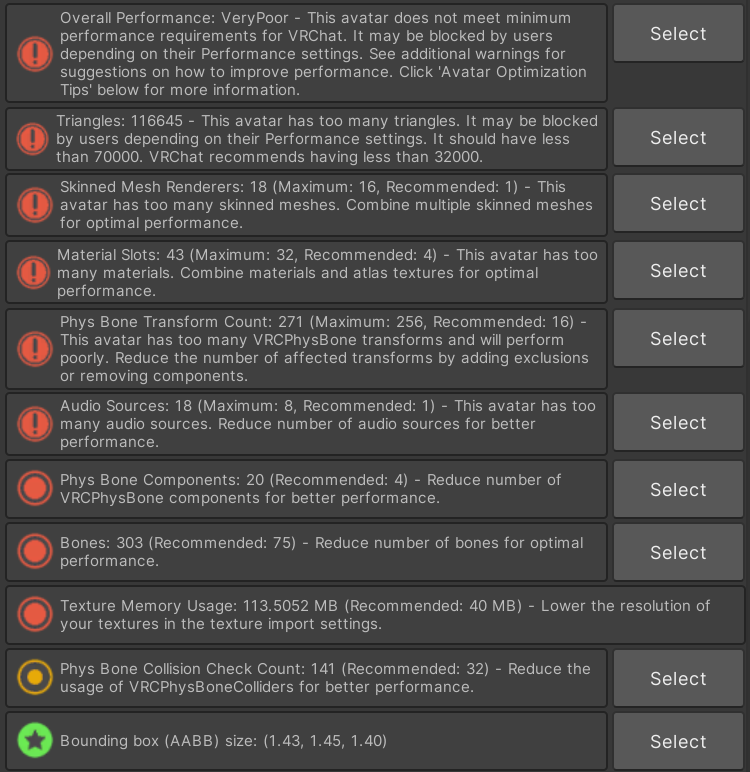 Overall Performance: VeryPoor - This avatar does not meet minimum performance requirements for VRChat. It may be blocked by users depending on their Performance settings. See additional warnings for suggestions on how to improve performance. Click 'Avatar Optimization Tips' below for more information.

Select

Triangles: 116645 - This avatar has too many triangles. It may be blocked by users depending on their Performance settings. It should have less than 70000. VRChat recommends having less than 32000.

Select

Skinned Mesh Renderers: 18 (Maximum: 16, Recommended: 1) - This avatar has too many skinned meshes. Combine multiple skinned meshes for optimal performance.

Select

Material Slots: 43 (Maximum: 32, Recommended: 4) - This avatar has too many materials. Combine materials and atlas textures for optimal performance.

Select

Phys Bone Transform Count: 271 (Maximum: 256, Recommended: 16) - This avatar has too many VRCPhysBone transforms and will perform poorly. Reduce the number of affected transforms by adding exclusions or removing components.

Select

Audio Sources: 18 (Maximum: 8, Recommended: 1) - This avatar has too many audio sources. Reduce number of audio sources for better performance.

Select

Phys Bone Components: 20 (Recommended: 4) - Reduce number of VRCPhysBone components for better performance.

Select

Bones: 303 (Recommended: 75) - Reduce number of bones for optimal performance.

Select

Texture Memory Usage: 113.5052 MB (Recommended: 40 MB) - Lower the resolution of your textures in the texture import settings.

Phys Bone Collision Check Count: 141 (Recommended: 32) - Reduce the usage of VRCPhysBoneColliders for better performance.

Select

Bounding box (AABB) size: (1.43, 1.45, 1.40)

Select